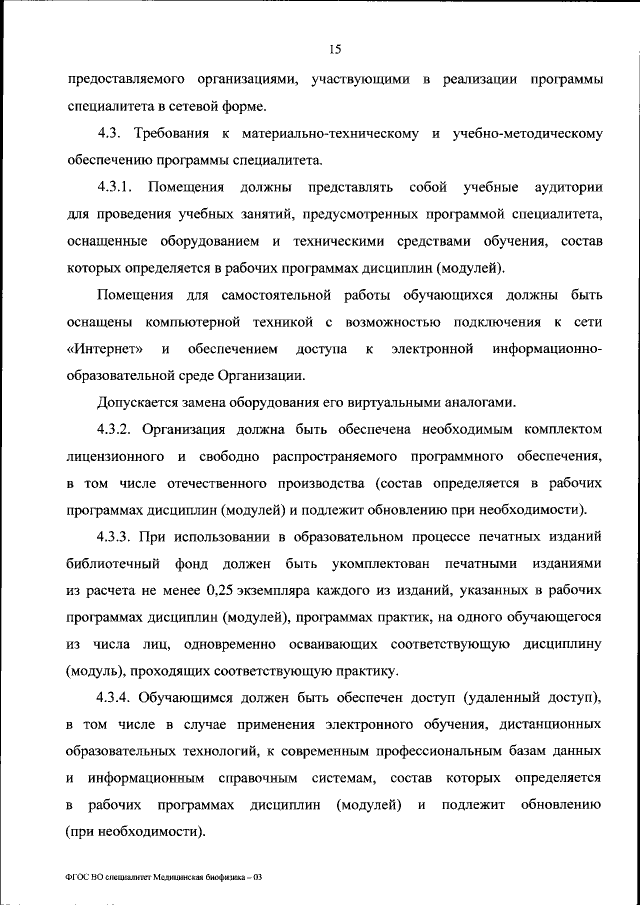 15

предоставляемого организациями, участвующими в реализации программы специалитета в сетевой форме.

4.3. Требования к материально-техническому и учебно-методическому обеспечению программы специалитета.

4.3.1. Помещения должны представлять собой учебные аудитории для проведения учебных занятий, предусмотренных программой специалитета, оснащенные оборудованием и техническими средствами обучения, состав которых определяется в рабочих программах дисциплин (модулей).

Помещения для самостоятельной работы обучающихся должны быть оснащены компьютерной техникой с возможностью подключения к сети «Интернет» и обеспечением доступа к электронной информационно-образовательной среде Организации.

Допускается замена оборудования его виртуальными аналогами.

4.3.2. Организация должна быть обеспечена необходимым комплектом лицензионного и свободно распространяемого программного обеспечения, в том числе отечественного производства (состав определяется в рабочих программах дисциплин (модулей) и подлежит обновлению при необходимости).

4.3.3. При использовании в образовательном процессе печатных изданий библиотечный фонд должен быть укомплектован печатными изданиями из расчета не менее 0,25 экземпляра каждого из изданий, указанных в рабочих программах дисциплин (модулей), программах практик, на одного обучающегося из числа лиц, одновременно осваивающих соответствующую дисциплину (модуль), проходящих соответствующую практику.

4.3.4. Обучающимся должен быть обеспечен доступ (удаленный доступ), в том числе в случае применения электронного обучения, дистанционных образовательных технологий, к современным профессиональным базам данных и информационным справочным системам, состав которых определяется в рабочих программах дисциплин (модулей) и подлежит обновлению (при необходимости).

ФГОС ВО специалитет Медицинская биофизика – 03